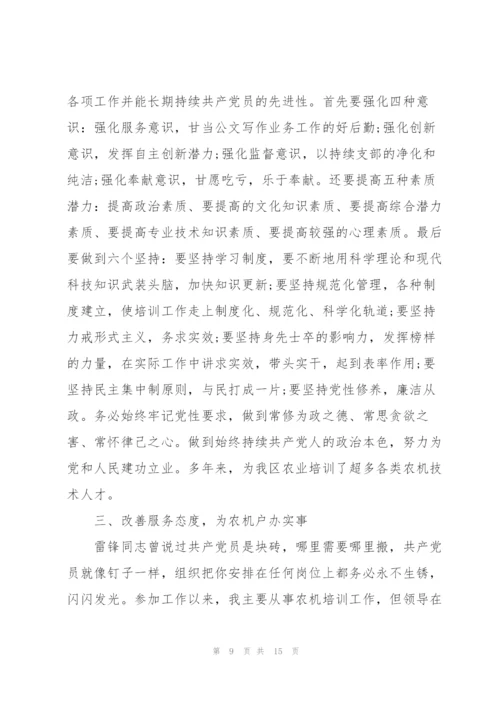 各项工作并能长期持续共产党员的先进性。首先要强化四种意识：强化服务意识，甘当公文写作业务工作的好后勤;强化创新意识，发挥自主创新潜力;强化监督意识，以持续支部的净化和纯洁;强化奉献意识，甘愿吃亏，乐于奉献。还要提高五种素质潜力：提高政治素质、要提高的文化知识素质、要提高综合潜力素质、要提高专业技术知识素质、要提高较强的心理素质。最后要做到六个坚持：要坚持学习制度，要不断地用科学理论和现代科技知识武装头脑，加快知识更新;要坚持规范化管理，各种制度建立，使培训工作走上制度化、规范化、科学化轨道;要坚持力戒形式主义，务求实效;要坚持身先士卒的影响力，发挥榜样的力量，在实际工作中讲求实效，带头实干，起到表率作用;要坚持民主集中制原则，与民打成一片;要坚持党性修养，廉洁从政。务必始终牢记党性要求，做到常修为政之德、常思贪欲之害、常怀律己之心。做到始终持续共产党人的政治本色，努力为党和人民建功立业。多年来，为我区农业培训了超多各类农机技术人才。

三、改善服务态度，为农机户办实事

雷锋同志曾说过共产党员是块砖，哪里需要哪里搬，共产党员就像钉子一样，组织把你安排在任何岗位上都务必永不生锈，闪闪发光。参加工作以来，我主要从事农机培训工作，但领导在

第 9 页 共 15 页